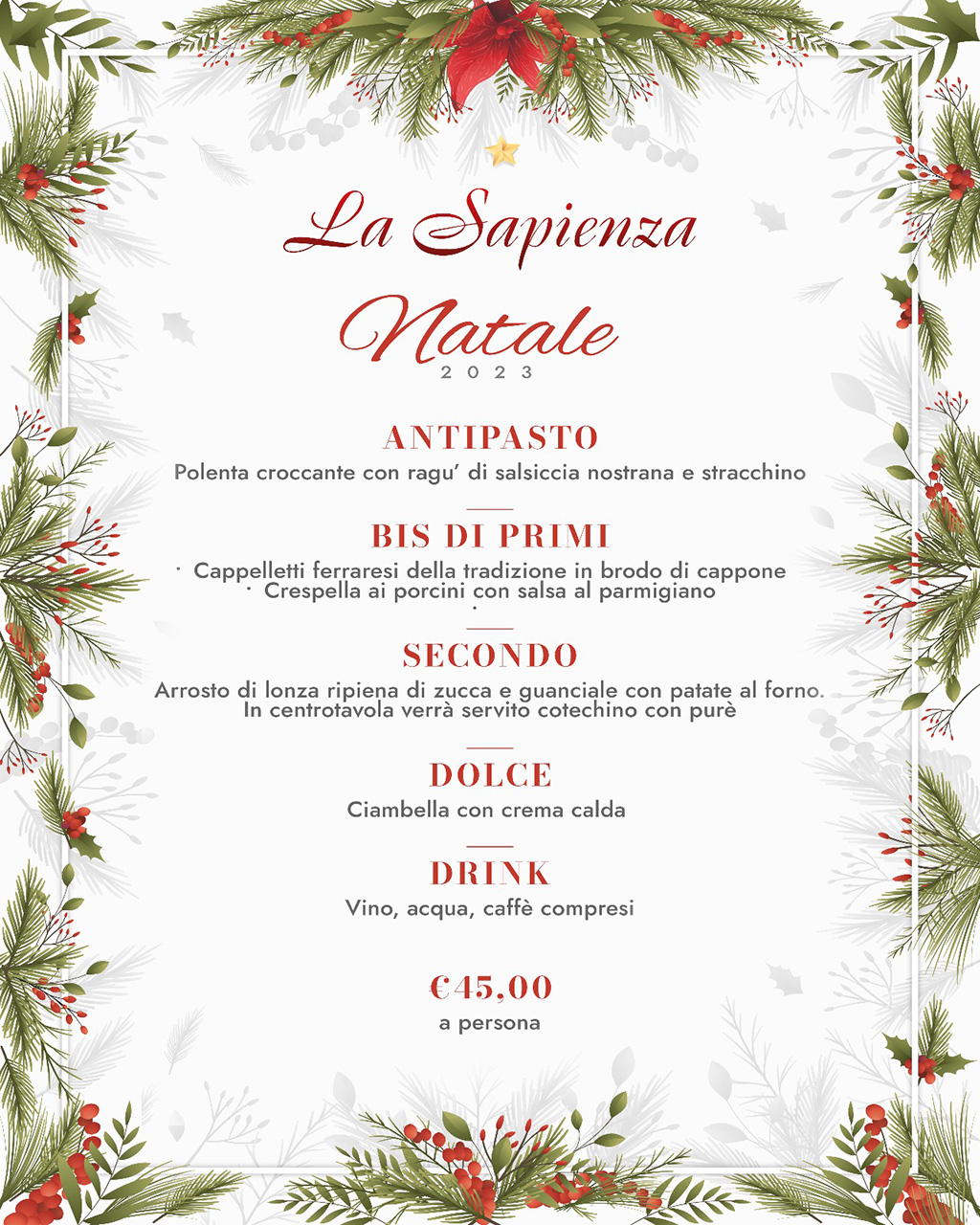 La Sapienza

Natale
2023

ANTIPASTO
Polenta croccante con ragu' di salsiccia nostrana e stracchino

BIS DI PRIMI
· Cappelletti ferraresi della tradizione in brodo di cappone
· Crespella ai porcini con salsa al parmigiano
·

SECONDO
Arrosto di lonza ripiena di zucca e guanciale con patate al forno.
In centrotavola verrà servito cotechino con purè

DOLCE
Ciambella con crema calda

DRINK
Vino, acqua, caffè compresi

€45,00
a persona